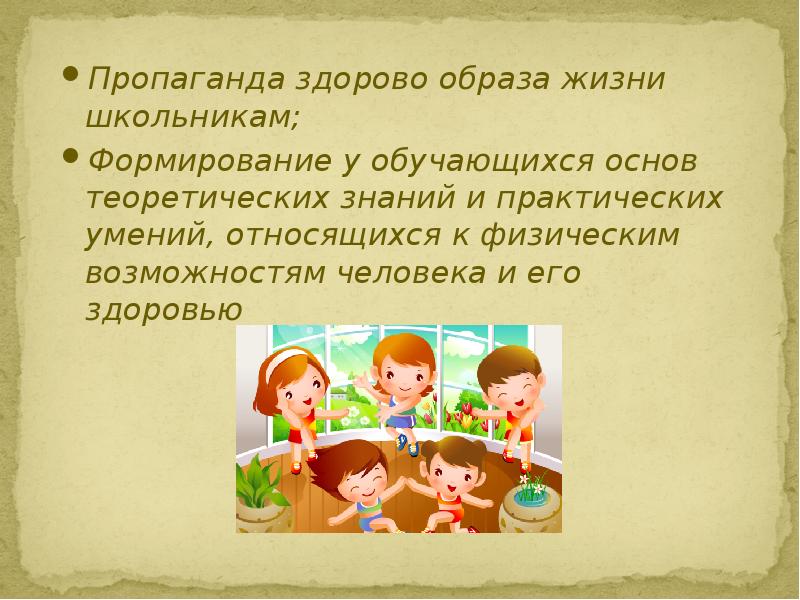 • Пропаганда здорово образа жизни школьникам;

• Формирование у обучающихся основ теоретических знаний и практических умений, относящихся к физическим возможностям человека и его здоровью